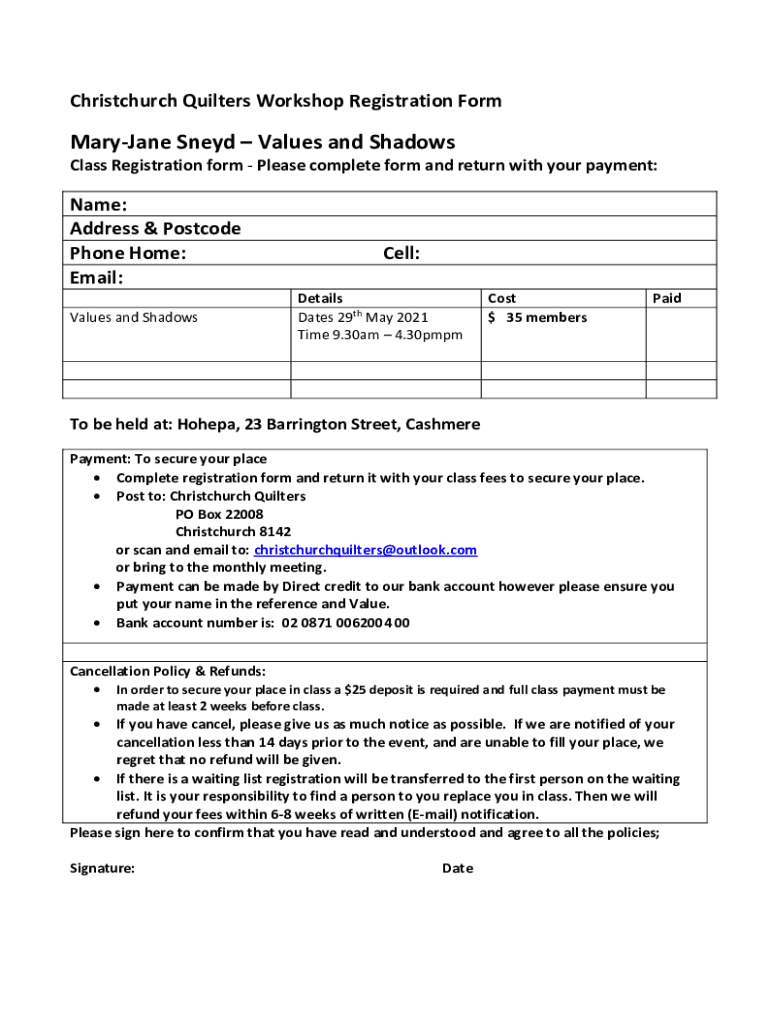 Christchurch Quilters Workshop Registration Form

Mary-Jane Sneyd – Values and Shadows

Class Registration form - Please complete form and return with your payment:

Name:
Address & Postcode
Phone Home: Cell:
Email:

| | Details | Cost | Paid |
|---|---|---|---|
| Values and Shadows | Dates 29$^{th}$ May 2021 Time 9.30am – 4.30pmpm | $ 35 members | |
| | | | |
| | | | |

To be held at: Hohepa, 23 Barrington Street, Cashmere

Payment: To secure your place
• Complete registration form and return it with your class fees to secure your place.
• Post to: Christchurch Quilters
PO Box 22008
Christchurch 8142
or scan and email to: christchurchquilters@outlook.com
or bring to the monthly meeting.
• Payment can be made by Direct credit to our bank account however please ensure you put your name in the reference and Value.
• Bank account number is: 02 0871 0062004 00

Cancellation Policy & Refunds:
• In order to secure your place in class a $25 deposit is required and full class payment must be made at least 2 weeks before class.
• If you have cancel, please give us as much notice as possible. If we are notified of your cancellation less than 14 days prior to the event, and are unable to fill your place, we regret that no refund will be given.
• If there is a waiting list registration will be transferred to the first person on the waiting list. It is your responsibility to find a person to you replace you in class. Then we will refund your fees within 6-8 weeks of written (E-mail) notification.
Please sign here to confirm that you have read and understood and agree to all the policies;

Signature: Date